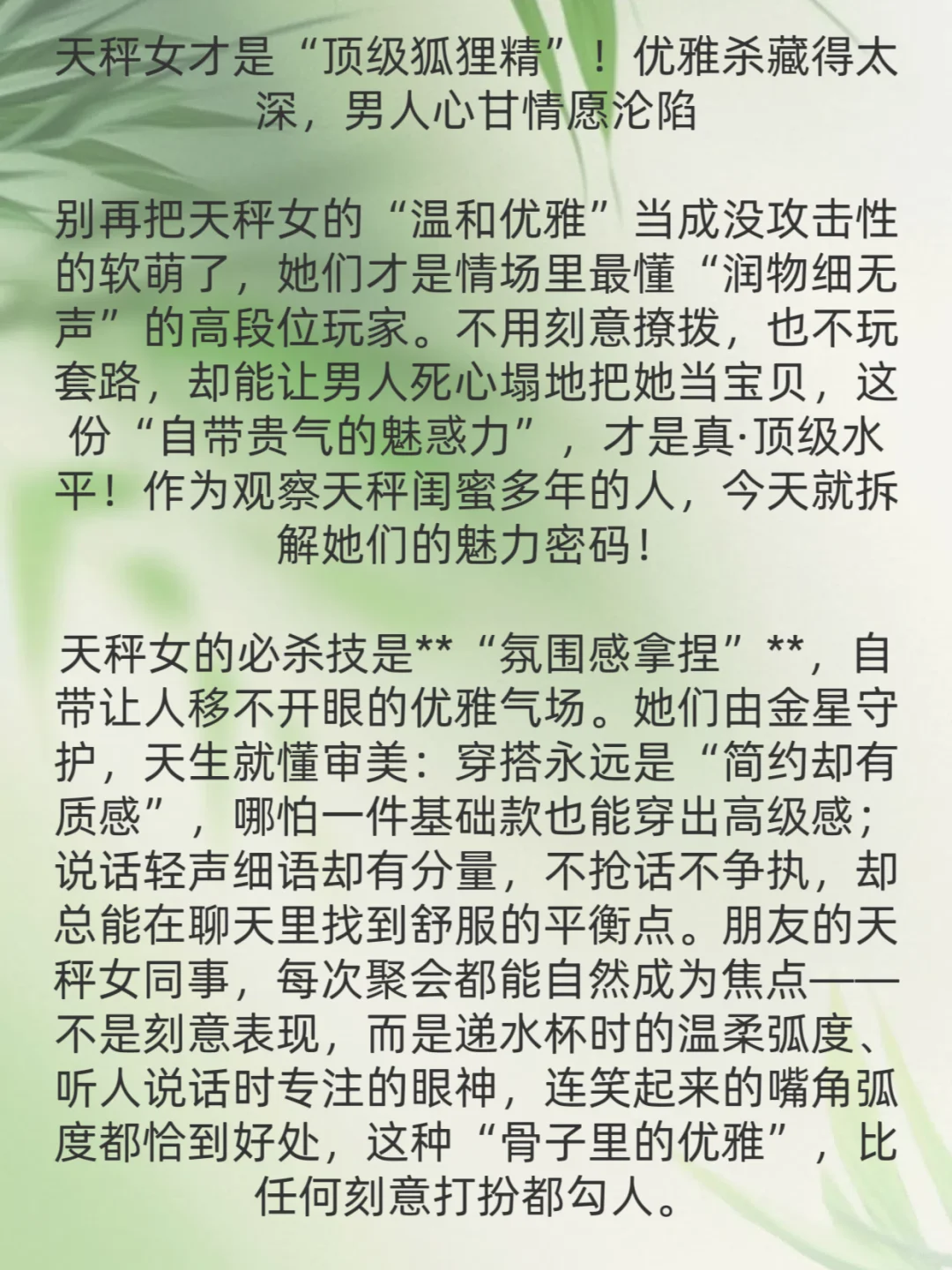 天秤女才是“顶级狐狸精”！优雅杀藏得太深，男人心甘情愿沦陷

别再把天秤女的“温和优雅”当成没攻击性的软萌了，她们才是情场里最懂“润物细无声”的高段位玩家。不用刻意撩拨，也不玩套路，却能让男人死心塌地把她当宝贝，这份“自带贵气的魅惑力”，才是真·顶级水平！作为观察天秤闺蜜多年的人，今天就拆解她们的魅力密码！

天秤女的必杀技是**“氛围感拿捏”**，自带让人移不开眼的优雅气场。她们由金星守护，天生就懂审美：穿搭永远是“简约却有质感”，哪怕一件基础款也能穿出高级感；说话轻声细语却有分量，不抢话不争执，却总能在聊天里找到舒服的平衡点。朋友的天秤女同事，每次聚会都能自然成为焦点——不是刻意表现，而是递水杯时的温柔弧度、听人说话时专注的眼神，连笑起来的嘴角弧度都恰到好处，这种“骨子里的优雅”，比任何刻意打扮都勾人。